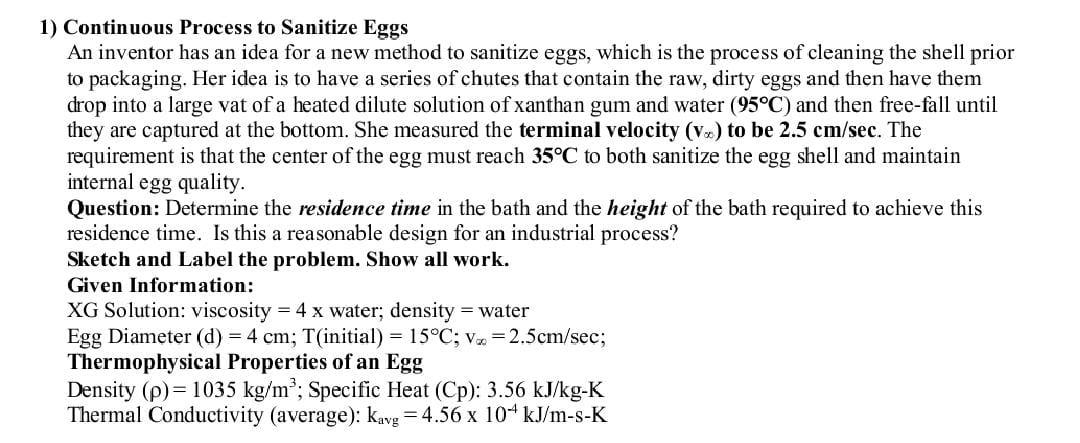 1) Continuous Process to Sanitize Eggs

An inventor has an idea for a new method to sanitize eggs, which is the process of cleaning the shell prior to packaging. Her idea is to have a series of chutes that contain the raw, dirty eggs and then have them drop into a large vat of a heated dilute solution of xanthan gum and water (95°C) and then free-fall until they are captured at the bottom. She measured the terminal velocity ($v_\infty$) to be 2.5 cm/sec. The requirement is that the center of the egg must reach 35°C to both sanitize the egg shell and maintain internal egg quality.

Question: Determine the residence time in the bath and the height of the bath required to achieve this residence time. Is this a reasonable design for an industrial process?

Sketch and Label the problem. Show all work.

Given Information:

XG Solution: viscosity = 4 x water; density = water

Egg Diameter (d) = 4 cm; T(initial) = 15°C; $v_\infty$ = 2.5cm/sec;

Thermophysical Properties of an Egg

Density ($\rho$) = 1035 kg/m$^3$; Specific Heat (Cp): 3.56 kJ/kg-K

Thermal Conductivity (average): $k_{avg}$ = 4.56 x $10^{-4}$ kJ/m-s-K